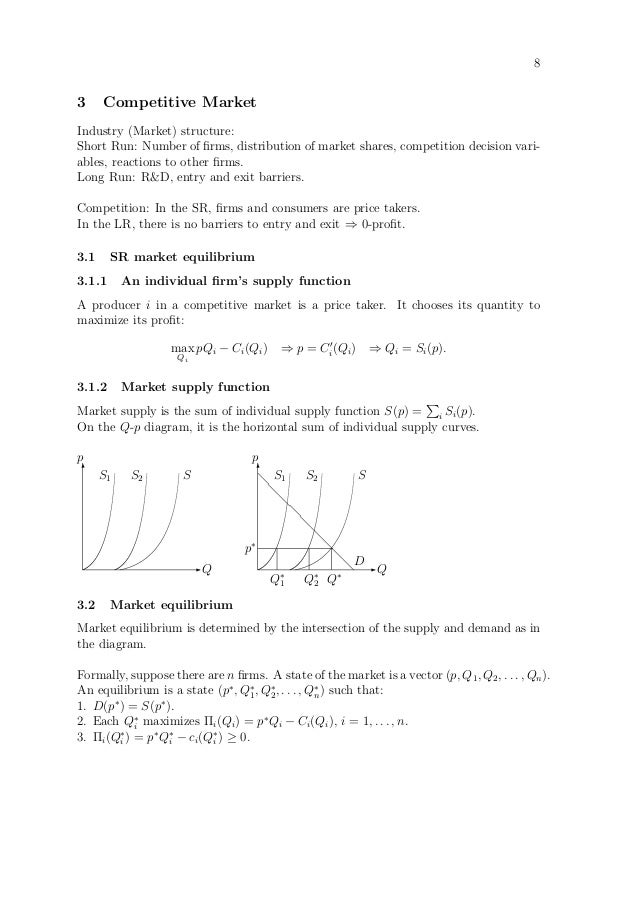 8

3 Competitive Market

Industry (Market) structure:
Short Run: Number of firms, distribution of market shares, competition decision variables, reactions to other firms.
Long Run: R&D, entry and exit barriers.

Competition: In the SR, firms and consumers are price takers.
In the LR, there is no barriers to entry and exit $\Rightarrow$ 0-profit.

3.1 SR market equilibrium

3.1.1 An individual firm's supply function

A producer $i$ in a competitive market is a price taker. It chooses its quantity to maximize its profit:

$\max_{Q_i} pQ_i - C_i(Q_i) \quad \Rightarrow p = C_i'(Q_i) \quad \Rightarrow Q_i = S_i(p).$

3.1.2 Market supply function

Market supply is the sum of individual supply function $S(p) = \sum_i S_i(p)$.
On the $Q$-$p$ diagram, it is the horizontal sum of individual supply curves.

$p$ $S_1$ $S_2$ $S$ $Q$

$p$ $S_1$ $S_2$ $S$ $p^*$ $D$ $Q$ $Q_1^*$ $Q_2^*$ $Q^*$

3.2 Market equilibrium

Market equilibrium is determined by the intersection of the supply and demand as in the diagram.

Formally, suppose there are $n$ firms. A state of the market is a vector $(p, Q_1, Q_2, \ldots, Q_n)$.
An equilibrium is a state $(p^*, Q_1^*, Q_2^*, \ldots, Q_n^*)$ such that:
1. $D(p^*) = S(p^*)$.
2. Each $Q_i^*$ maximizes $\Pi_i(Q_i) = p^*Q_i - C_i(Q_i)$, $i = 1, \ldots, n$.
3. $\Pi_i(Q_i^*) = p^*Q_i^* - c_i(Q_i^*) \geq 0$.